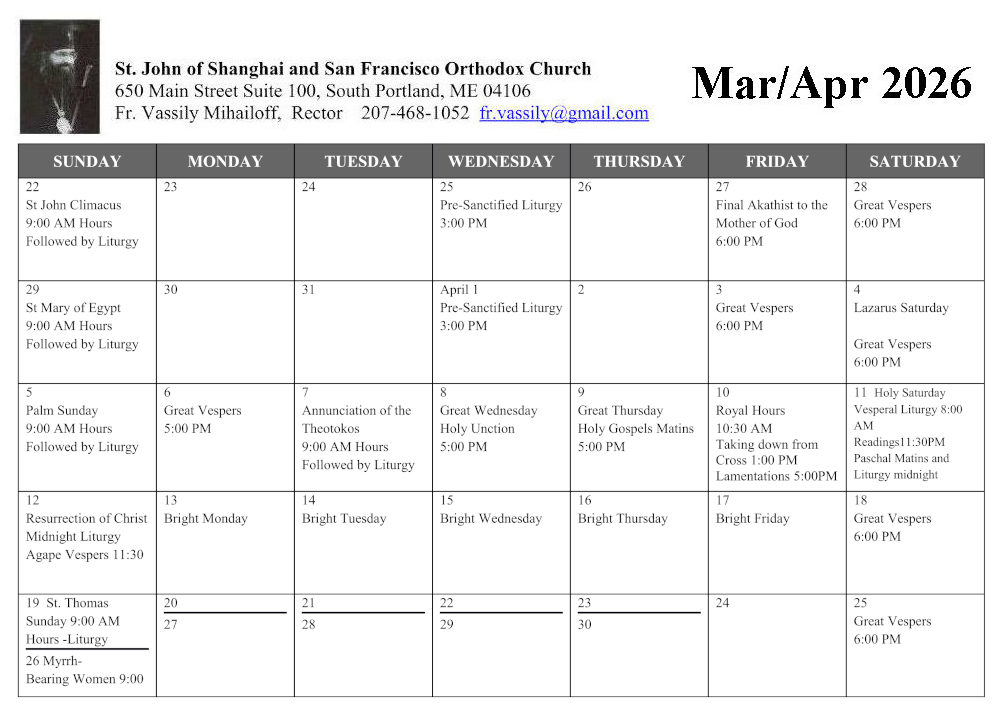 St. John of Shanghai and San Francisco Orthodox Church
650 Main Street Suite 100, South Portland, ME 04106
Fr. Vassily Mihailoff, Rector 207-468-1052 fr.vassily@gmail.com

Mar/Apr 2026

| SUNDAY | MONDAY | TUESDAY | WEDNESDAY | THURSDAY | FRIDAY | SATURDAY |
|---|---|---|---|---|---|---|
| 22 St John Climacus 9:00 AM Hours Followed by Liturgy | 23 | 24 | 25 Pre-Sanctified Liturgy 3:00 PM | 26 | 27 Final Akathist to the Mother of God 6:00 PM | 28 Great Vespers 6:00 PM |
| 29 St Mary of Egypt 9:00 AM Hours Followed by Liturgy | 30 | 31 | April 1 Pre-Sanctified Liturgy 3:00 PM | 2 | 3 Great Vespers 6:00 PM | 4 Lazarus Saturday Great Vespers 6:00 PM |
| 5 Palm Sunday 9:00 AM Hours Followed by Liturgy | 6 Great Vespers 5:00 PM | 7 Annunciation of the Theotokos 9:00 AM Hours Followed by Liturgy | 8 Great Wednesday Holy Unction 5:00 PM | 9 Great Thursday Holy Gospels Matins 5:00 PM | 10 Royal Hours 10:30 AM Taking down from Cross 1:00 PM Lamentations 5:00PM | 11 Holy Saturday Vesperal Liturgy 8:00 AM Readings11:30PM Paschal Matins and Liturgy midnight |
| 12 Resurrection of Christ Midnight Liturgy Agape Vespers 11:30 | 13 Bright Monday | 14 Bright Tuesday | 15 Bright Wednesday | 16 Bright Thursday | 17 Bright Friday | 18 Great Vespers 6:00 PM |
| 19 St. Thomas Sunday 9:00 AM Hours -Liturgy 26 Myrrh-Bearing Women 9:00 | 20 27 | 21 28 | 22 29 | 23 30 | 24 | 25 Great Vespers 6:00 PM |